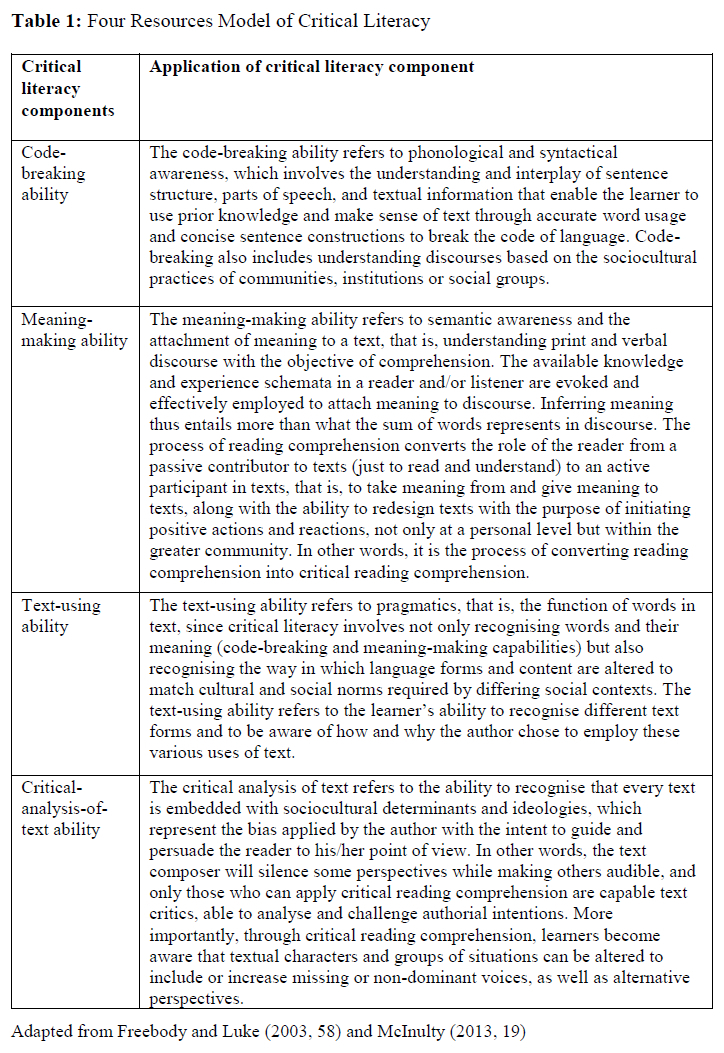 **Table 1:** Four Resources Model of Critical Literacy

| Critical literacy components | Application of critical literacy component |
|---|---|
| Code-breaking ability | The code-breaking ability refers to phonological and syntactical awareness, which involves the understanding and interplay of sentence structure, parts of speech, and textual information that enable the learner to use prior knowledge and make sense of text through accurate word usage and concise sentence constructions to break the code of language. Code-breaking also includes understanding discourses based on the sociocultural practices of communities, institutions or social groups. |
| Meaning-making ability | The meaning-making ability refers to semantic awareness and the attachment of meaning to a text, that is, understanding print and verbal discourse with the objective of comprehension. The available knowledge and experience schemata in a reader and/or listener are evoked and effectively employed to attach meaning to discourse. Inferring meaning thus entails more than what the sum of words represents in discourse. The process of reading comprehension converts the role of the reader from a passive contributor to texts (just to read and understand) to an active participant in texts, that is, to take meaning from and give meaning to texts, along with the ability to redesign texts with the purpose of initiating positive actions and reactions, not only at a personal level but within the greater community. In other words, it is the process of converting reading comprehension into critical reading comprehension. |
| Text-using ability | The text-using ability refers to pragmatics, that is, the function of words in text, since critical literacy involves not only recognising words and their meaning (code-breaking and meaning-making capabilities) but also recognising the way in which language forms and content are altered to match cultural and social norms required by differing social contexts. The text-using ability refers to the learner's ability to recognise different text forms and to be aware of how and why the author chose to employ these various uses of text. |
| Critical-analysis-of-text ability | The critical analysis of text refers to the ability to recognise that every text is embedded with sociocultural determinants and ideologies, which represent the bias applied by the author with the intent to guide and persuade the reader to his/her point of view. In other words, the text composer will silence some perspectives while making others audible, and only those who can apply critical reading comprehension are capable text critics, able to analyse and challenge authorial intentions. More importantly, through critical reading comprehension, learners become aware that textual characters and groups of situations can be altered to include or increase missing or non-dominant voices, as well as alternative perspectives. |

Adapted from Freebody and Luke (2003, 58) and McInulty (2013, 19)